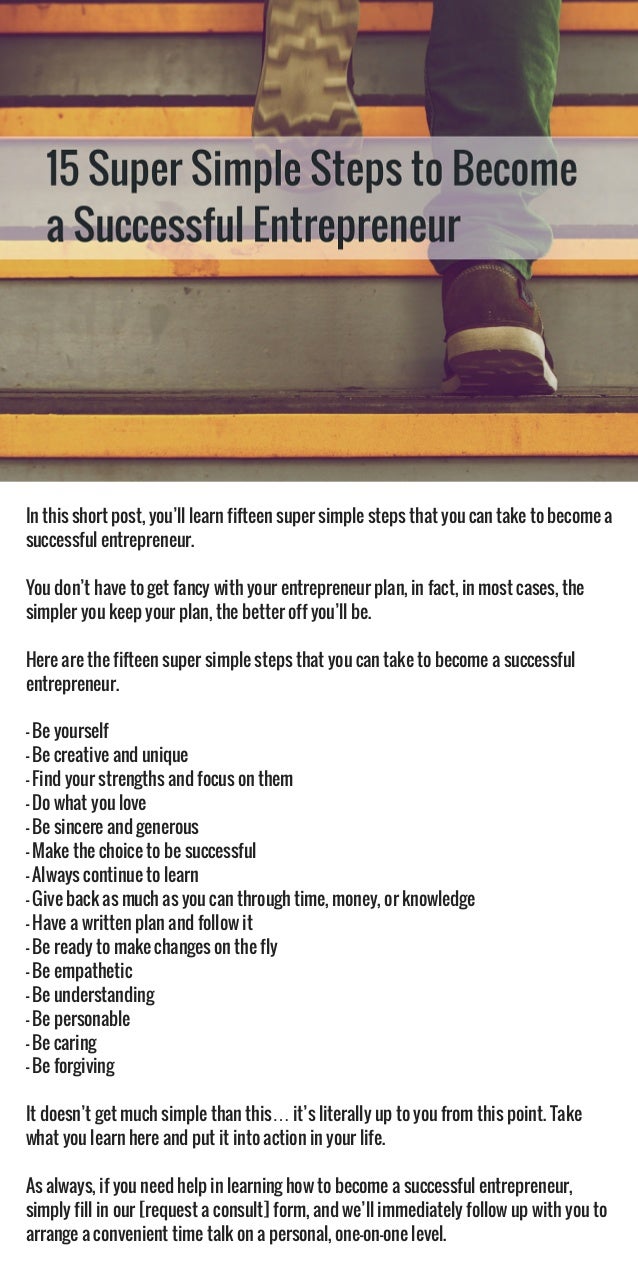 15 Super Simple Steps to Become a Successful Entrepreneur

In this short post, you'll learn fifteen super simple steps that you can take to become a successful entrepreneur.

You don't have to get fancy with your entrepreneur plan, in fact, in most cases, the simpler you keep your plan, the better off you'll be.

Here are the fifteen super simple steps that you can take to become a successful entrepreneur.

- Be yourself
- Be creative and unique
- Find your strengths and focus on them
- Do what you love
- Be sincere and generous
- Make the choice to be successful
- Always continue to learn
- Give back as much as you can through time, money, or knowledge
- Have a written plan and follow it
- Be ready to make changes on the fly
- Be empathetic
- Be understanding
- Be personable
- Be caring
- Be forgiving

It doesn't get much simple than this… it's literally up to you from this point. Take what you learn here and put it into action in your life.

As always, if you need help in learning how to become a successful entrepreneur, simply fill in our [request a consult] form, and we'll immediately follow up with you to arrange a convenient time talk on a personal, one-on-one level.